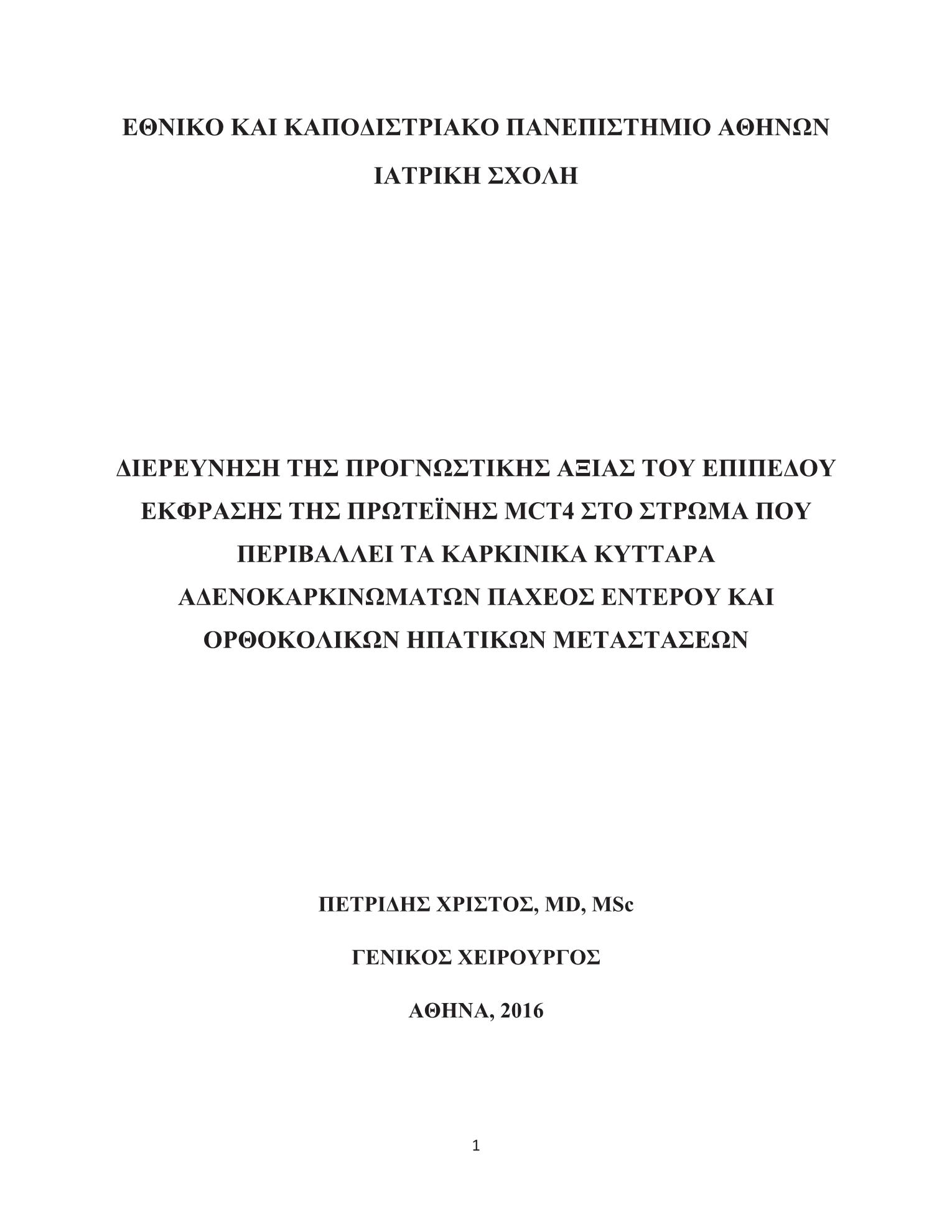 ΕΘΝΙΚΟ ΚΑΙ ΚΑΠΟΔΙΣΤΡΙΑΚΟ ΠΑΝΕΠΙΣΤΗΜΙΟ ΑΘΗΝΩΝ

ΙΑΤΡΙΚΗ ΣΧΟΛΗ

ΔΙΕΡΕΥΝΗΣΗ ΤΗΣ ΠΡΟΓΝΩΣΤΙΚΗΣ ΑΞΙΑΣ ΤΟΥ ΕΠΙΠΕΔΟΥ ΕΚΦΡΑΣΗΣ ΤΗΣ ΠΡΩΤΕΪΝΗΣ MCT4 ΣΤΟ ΣΤΡΩΜΑ ΠΟΥ ΠΕΡΙΒΑΛΛΕΙ ΤΑ ΚΑΡΚΙΝΙΚΑ ΚΥΤΤΑΡΑ ΑΔΕΝΟΚΑΡΚΙΝΩΜΑΤΩΝ ΠΑΧΕΟΣ ΕΝΤΕΡΟΥ ΚΑΙ ΟΡΘΟΚΟΛΙΚΩΝ ΗΠΑΤΙΚΩΝ ΜΕΤΑΣΤΑΣΕΩΝ

ΠΕΤΡΙΔΗΣ ΧΡΙΣΤΟΣ, MD, MSc

ΓΕΝΙΚΟΣ ΧΕΙΡΟΥΡΓΟΣ

ΑΘΗΝΑ, 2016

1